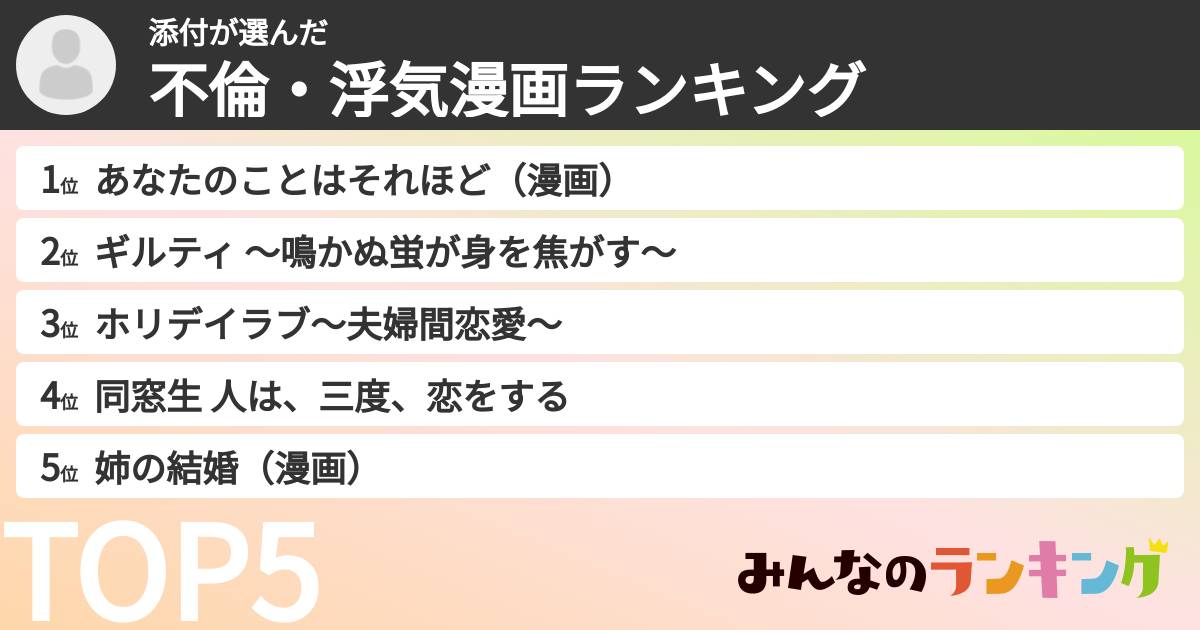 添付が選んだ
不倫・浮気漫画ランキング

1位 あなたのことはそれほど（漫画）
2位 ギルティ ～鳴かぬ蛍が身を焦がす～
3位 ホリデイラブ～夫婦間恋愛～
4位 同窓生 人は、三度、恋をする
5位 姉の結婚（漫画）

TOP5

みんなのランキング